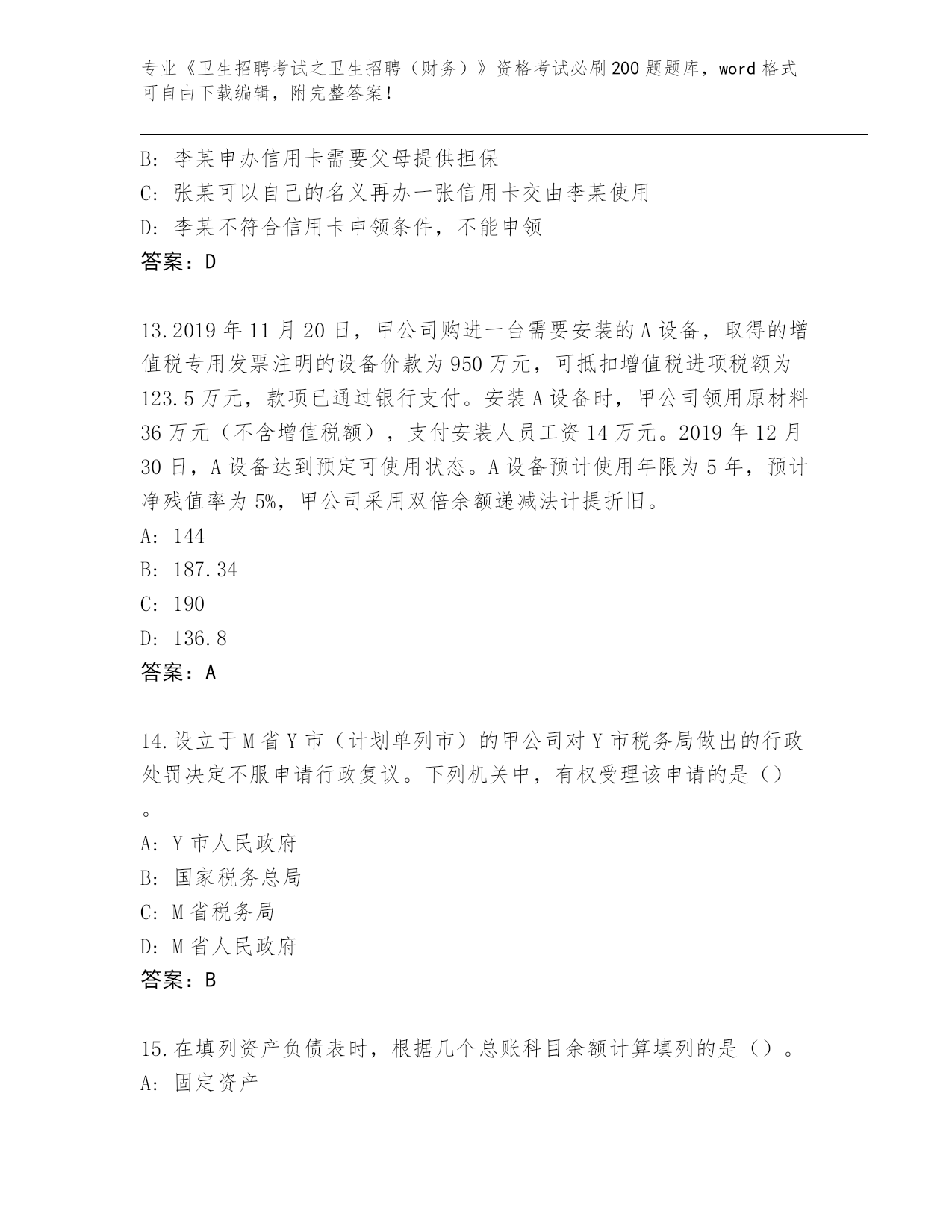 专业《卫生招聘考试之卫生招聘（财务）》资格考试必刷200题题库，word格式可自由下载编辑，附完整答案！

B: 李某申办信用卡需要父母提供担保
C: 张某可以自己的名义再办一张信用卡交由李某使用
D: 李某不符合信用卡申领条件，不能申领
答案：D

13.2019年11月20日，甲公司购进一台需要安装的A设备，取得的增值税专用发票注明的设备价款为950万元，可抵扣增值税进项税额为123.5万元，款项已通过银行支付。安装A设备时，甲公司领用原材料36万元（不含增值税额），支付安装人员工资14万元。2019年12月30日，A设备达到预定可使用状态。A设备预计使用年限为5年，预计净残值率为5%，甲公司采用双倍余额递减法计提折旧。
A: 144
B: 187.34
C: 190
D: 136.8
答案：A

14.设立于M省Y市（计划单列市）的甲公司对Y市税务局做出的行政处罚决定不服申请行政复议。下列机关中，有权受理该申请的是（）。
A: Y市人民政府
B: 国家税务总局
C: M省税务局
D: M省人民政府
答案：B

15.在填列资产负债表时，根据几个总账科目余额计算填列的是（）。
A: 固定资产